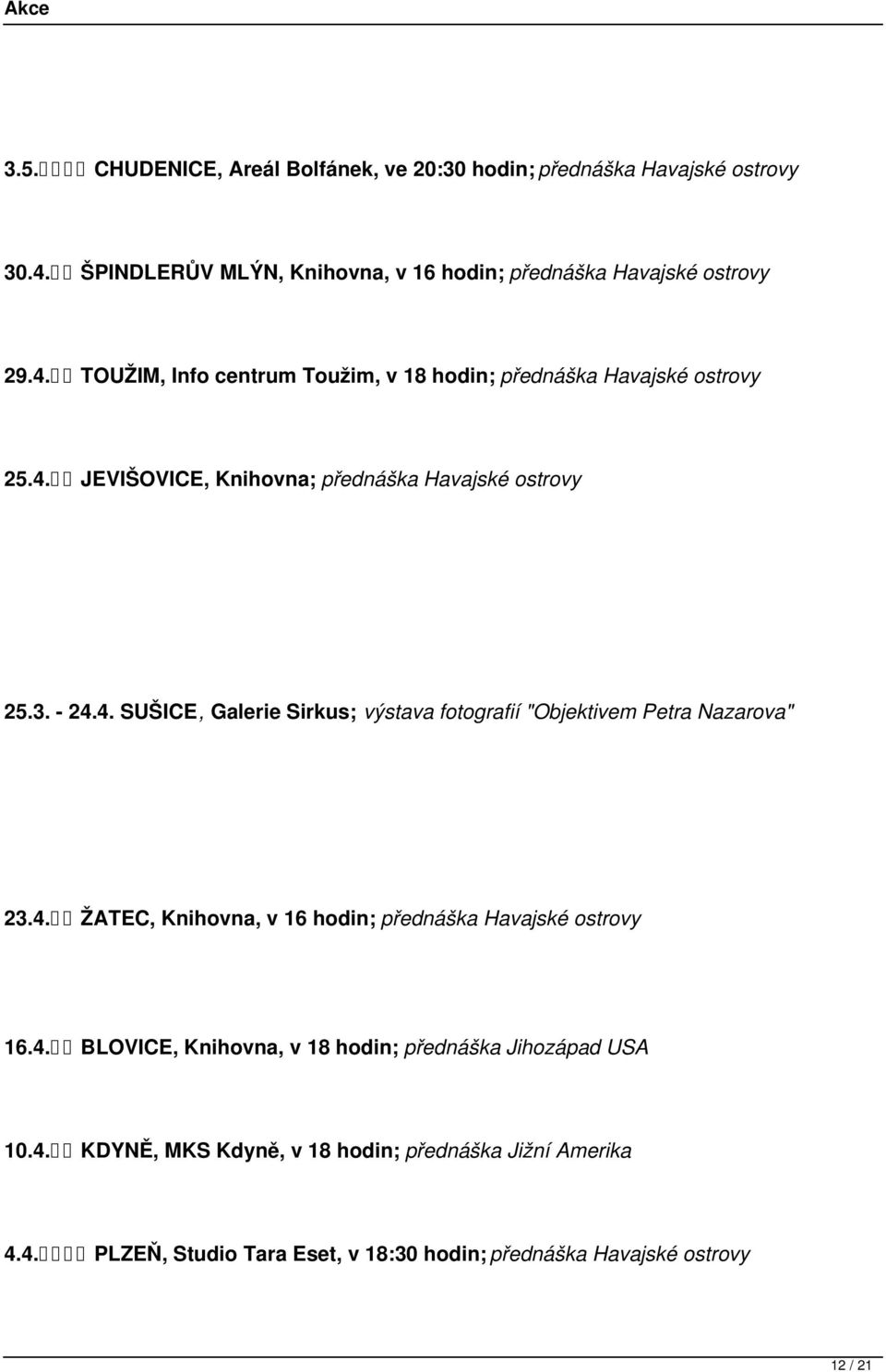 Akce

3.5. CHUDENICE, Areál Bolfánek, ve 20:30 hodin; přednáška Havajské ostrovy

30.4. ŠPINDLERŮV MLÝN, Knihovna, v 16 hodin; přednáška Havajské ostrovy

29.4. TOUŽIM, Info centrum Toužim, v 18 hodin; přednáška Havajské ostrovy

25.4. JEVIŠOVICE, Knihovna; přednáška Havajské ostrovy

25.3. - 24.4. SUŠICE, Galerie Sirkus; výstava fotografií "Objektivem Petra Nazarova"

23.4. ŽATEC, Knihovna, v 16 hodin; přednáška Havajské ostrovy

16.4. BLOVICE, Knihovna, v 18 hodin; přednáška Jihozápad USA

10.4. KDYNĚ, MKS Kdyně, v 18 hodin; přednáška Jižní Amerika

4.4. PLZEŇ, Studio Tara Eset, v 18:30 hodin; přednáška Havajské ostrovy

12 / 21